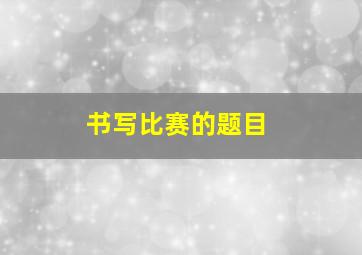 书写比赛的题目